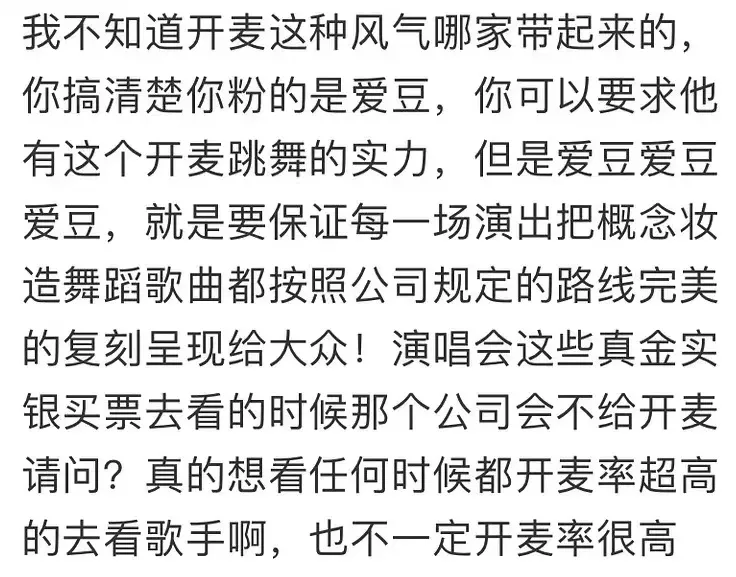 我不知道开麦这种风气哪家带起来的，你搞清楚你粉的是爱豆，你可以要求他有这个开麦跳舞的实力，但是爱豆爱豆爱豆，就是要保证每一场演出把概念妆造舞蹈歌曲都按照公司规定的路线完美的复刻呈现给大众！演唱会这些真金实银买票去看的时候那个公司会不给开麦请问？真的想看任何时候都开麦率超高的去看歌手啊，也不一定开麦率很高